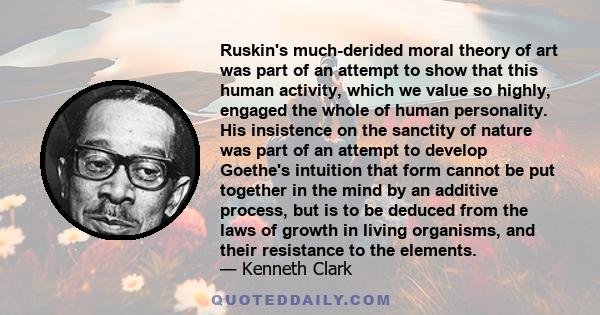 Ruskin's much-derided moral theory of art was part of an attempt to show that this human activity, which we value so highly, engaged the whole of human personality. His insistence on the sanctity of nature was part of an attempt to develop Goethe's intuition that form cannot be put together in the mind by an additive process, but is to be deduced from the laws of growth in living organisms, and their resistance to the elements.
— Kenneth Clark

QUOTEDDAILY.COM